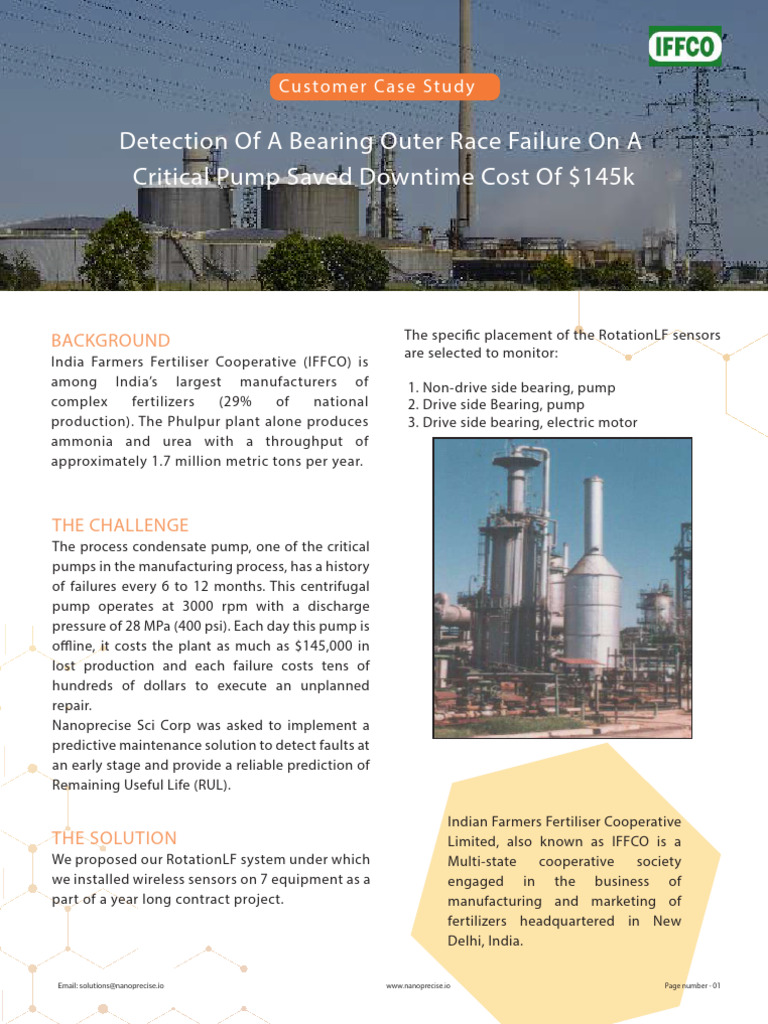 IFFCO

Customer Case Study

Detection Of A Bearing Outer Race Failure On A Critical Pump Saved Downtime Cost Of $145k

BACKGROUND

India Farmers Fertiliser Cooperative (IFFCO) is among India's largest manufacturers of complex fertilizers (29% of national production). The Phulpur plant alone produces ammonia and urea with a throughput of approximately 1.7 million metric tons per year.

THE CHALLENGE

The process condensate pump, one of the critical pumps in the manufacturing process, has a history of failures every 6 to 12 months. This centrifugal pump operates at 3000 rpm with a discharge pressure of 28 MPa (400 psi). Each day this pump is offline, it costs the plant as much as $145,000 in lost production and each failure costs tens of hundreds of dollars to execute an unplanned repair.

Nanoprecise Sci Corp was asked to implement a predictive maintenance solution to detect faults at an early stage and provide a reliable prediction of Remaining Useful Life (RUL).

THE SOLUTION

We proposed our RotationLF system under which we installed wireless sensors on 7 equipment as a part of a year long contract project.

The specific placement of the RotationLF sensors are selected to monitor:

1. Non-drive side bearing, pump
2. Drive side Bearing, pump
3. Drive side bearing, electric motor

Indian Farmers Fertiliser Cooperative Limited, also known as IFFCO is a Multi-state cooperative society engaged in the business of manufacturing and marketing of fertilizers headquartered in New Delhi, India.

Email: solutions@nanoprecise.io

www.nanoprecise.io

Page number - 01